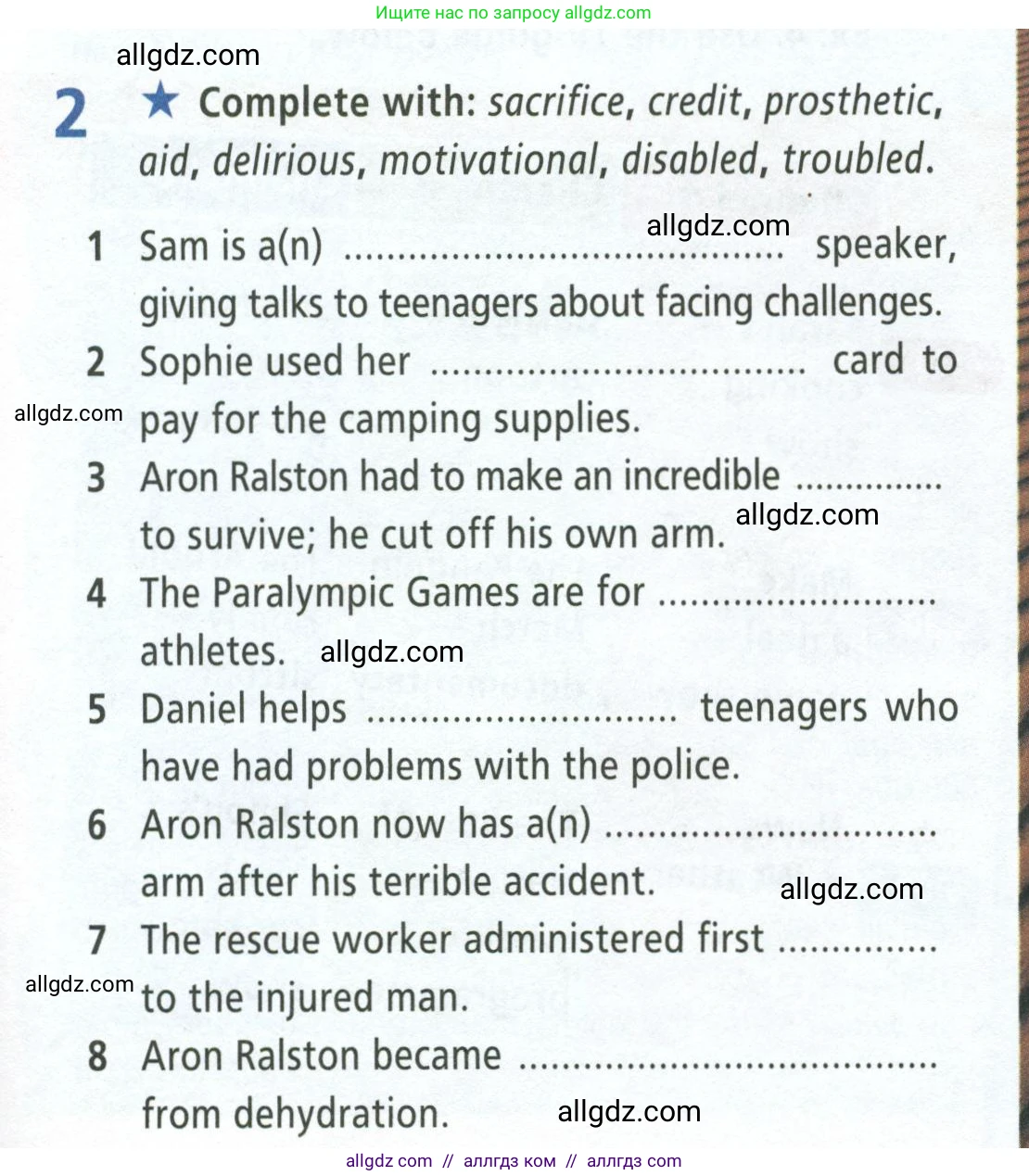 Ищите нас по запросу allgdz.com

2 ★ Complete with: sacrifice, credit, prosthetic, aid, delirious, motivational, disabled, troubled.

1 Sam is a(n) ____ speaker, giving talks to teenagers about facing challenges.

2 Sophie used her ____ card to pay for the camping supplies.

3 Aron Ralston had to make an incredible ____ to survive; he cut off his own arm.

4 The Paralympic Games are for ____ athletes.

5 Daniel helps ____ teenagers who have had problems with the police.

6 Aron Ralston now has a(n) ____ arm after his terrible accident.

7 The rescue worker administered first ____ to the injured man.

8 Aron Ralston became ____ from dehydration.

allgdz com // аллгдз ком // аллгдз com

allgdz.com